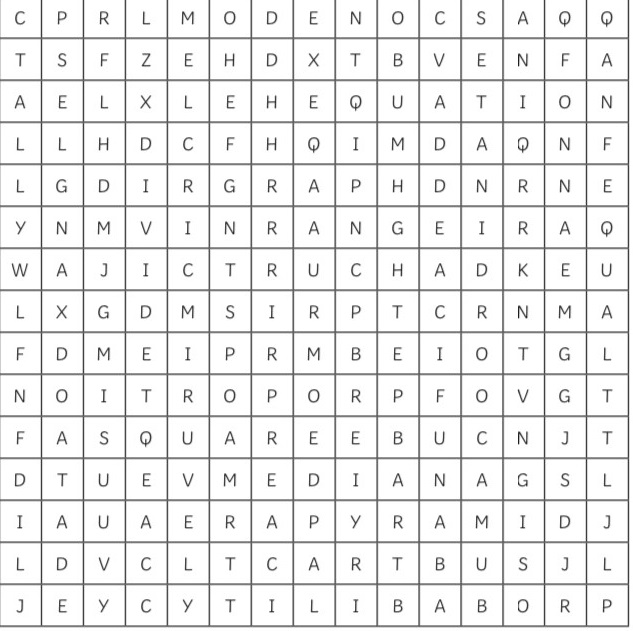 | C | P | R | L | M | O | D | E | N | O | C | S | A | Q | Q |
|---|---|---|---|---|---|---|---|---|---|---|---|---|---|---|
| T | S | F | Z | E | H | D | X | T | B | V | E | N | F | A |
| A | E | L | X | L | E | H | E | Q | U | A | T | I | O | N |
| L | L | H | D | C | F | H | Q | I | M | D | A | Q | N | F |
| L | G | D | I | R | G | R | A | P | H | D | N | R | N | E |
| Y | N | M | V | I | N | R | A | N | G | E | I | R | A | Q |
| W | A | J | I | C | T | R | U | C | H | A | D | K | E | U |
| L | X | G | D | M | S | I | R | P | T | C | R | N | M | A |
| F | D | M | E | I | P | R | M | B | E | I | O | T | G | L |
| N | O | I | T | R | O | P | O | R | P | F | O | V | G | T |
| F | A | S | Q | U | A | R | E | E | B | U | C | N | J | T |
| D | T | U | E | V | M | E | D | I | A | N | A | G | S | L |
| I | A | U | A | E | R | A | P | Y | R | A | M | I | D | J |
| L | D | V | C | L | T | C | A | R | T | B | U | S | J | L |
| J | E | Y | C | Y | T | I | L | I | B | A | B | O | R | P |